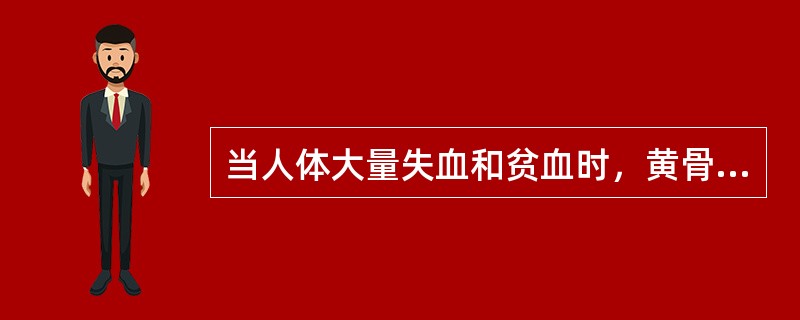 当人体大量失血和贫血时，黄骨...